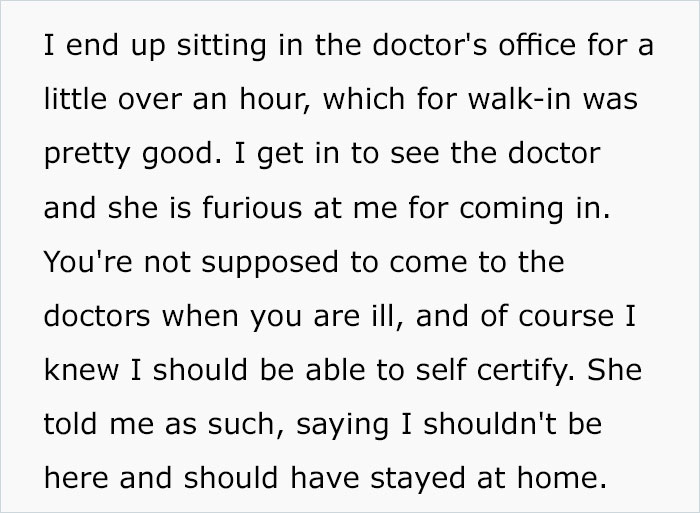 I end up sitting in the doctor's office for a little over an hour, which for walk-in was pretty good. I get in to see the doctor and she is furious at me for coming in. You're not supposed to come to the doctors when you are ill, and of course I knew I should be able to self certify. She told me as such, saying I shouldn't be here and should have stayed at home.